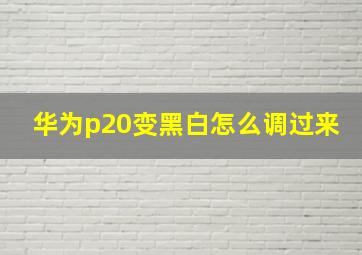 华为p20变黑白怎么调过来